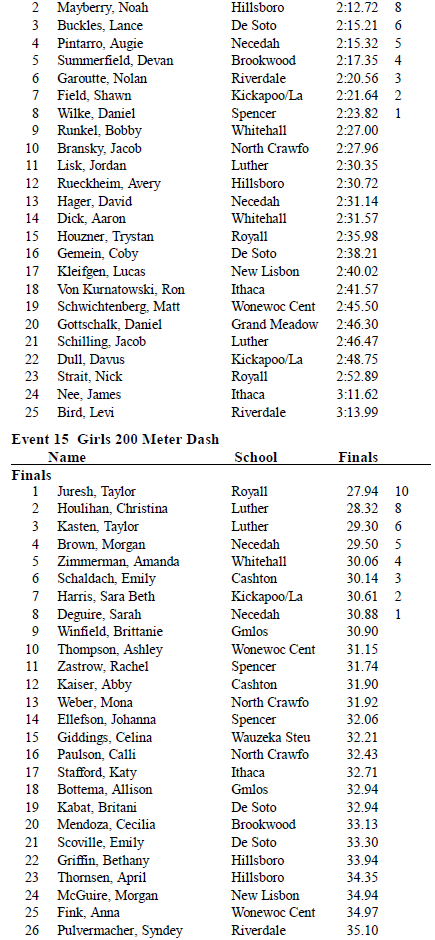 | | | | | |
|---|---|---|---|---|
| 2 | Mayberry, Noah | Hillsboro | 2:12.72 | 8 |
| 3 | Buckles, Lance | De Soto | 2:15.21 | 6 |
| 4 | Pintarro, Augie | Necedah | 2:15.32 | 5 |
| 5 | Summerfield, Devan | Brookwood | 2:17.35 | 4 |
| 6 | Garoutte, Nolan | Riverdale | 2:20.56 | 3 |
| 7 | Field, Shawn | Kickapoo/La | 2:21.64 | 2 |
| 8 | Wilke, Daniel | Spencer | 2:23.82 | 1 |
| 9 | Runkel, Bobby | Whitehall | 2:27.00 | |
| 10 | Bransky, Jacob | North Crawfo | 2:27.96 | |
| 11 | Lisk, Jordan | Luther | 2:30.35 | |
| 12 | Rueckheim, Avery | Hillsboro | 2:30.72 | |
| 13 | Hager, David | Necedah | 2:31.14 | |
| 14 | Dick, Aaron | Whitehall | 2:31.57 | |
| 15 | Houzner, Trystan | Royall | 2:35.98 | |
| 16 | Gemein, Coby | De Soto | 2:38.21 | |
| 17 | Kleifgen, Lucas | New Lisbon | 2:40.02 | |
| 18 | Von Kurnatowski, Ron | Ithaca | 2:41.57 | |
| 19 | Schwichtenberg, Matt | Wonewoc Cent | 2:45.50 | |
| 20 | Gottschalk, Daniel | Grand Meadow | 2:46.30 | |
| 21 | Schilling, Jacob | Luther | 2:46.47 | |
| 22 | Dull, Davus | Kickapoo/La | 2:48.75 | |
| 23 | Strait, Nick | Royall | 2:52.89 | |
| 24 | Nee, James | Ithaca | 3:11.62 | |
| 25 | Bird, Levi | Riverdale | 3:13.99 | |

Event 15 Girls 200 Meter Dash

| | Name | School | Finals | |
|---|---|---|---|---|
| Finals | | | | |
| 1 | Juresh, Taylor | Royall | 27.94 | 10 |
| 2 | Houlihan, Christina | Luther | 28.32 | 8 |
| 3 | Kasten, Taylor | Luther | 29.30 | 6 |
| 4 | Brown, Morgan | Necedah | 29.50 | 5 |
| 5 | Zimmerman, Amanda | Whitehall | 30.06 | 4 |
| 6 | Schaldach, Emily | Cashton | 30.14 | 3 |
| 7 | Harris, Sara Beth | Kickapoo/La | 30.61 | 2 |
| 8 | Deguire, Sarah | Necedah | 30.88 | 1 |
| 9 | Winfield, Brittanie | Gmlos | 30.90 | |
| 10 | Thompson, Ashley | Wonewoc Cent | 31.15 | |
| 11 | Zastrow, Rachel | Spencer | 31.74 | |
| 12 | Kaiser, Abby | Cashton | 31.90 | |
| 13 | Weber, Mona | North Crawfo | 31.92 | |
| 14 | Ellefson, Johanna | Spencer | 32.06 | |
| 15 | Giddings, Celina | Wauzeka Steu | 32.21 | |
| 16 | Paulson, Calli | North Crawfo | 32.43 | |
| 17 | Stafford, Katy | Ithaca | 32.71 | |
| 18 | Bottema, Allison | Gmlos | 32.94 | |
| 19 | Kabat, Britani | De Soto | 32.94 | |
| 20 | Mendoza, Cecilia | Brookwood | 33.13 | |
| 21 | Scoville, Emily | De Soto | 33.30 | |
| 22 | Griffin, Bethany | Hillsboro | 33.94 | |
| 23 | Thornsen, April | Hillsboro | 34.35 | |
| 24 | McGuire, Morgan | New Lisbon | 34.94 | |
| 25 | Fink, Anna | Wonewoc Cent | 34.97 | |
| 26 | Pulvermacher, Syndey | Riverdale | 35.10 | |